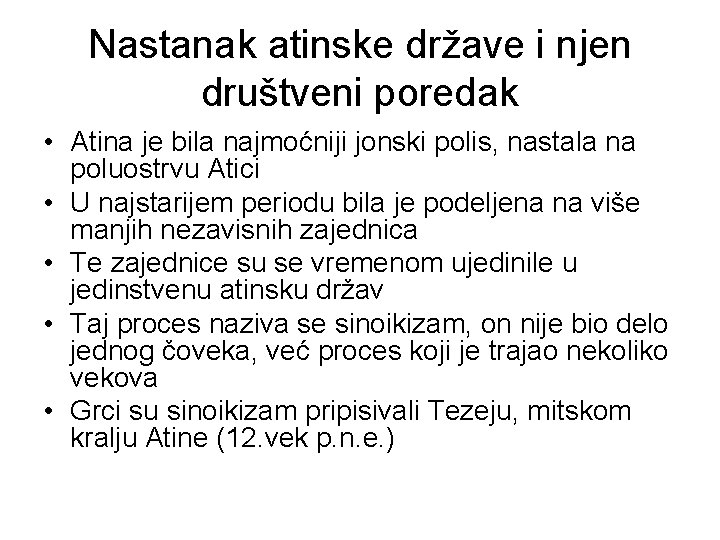 Nastanak atinske države i njen društveni poredak

• Atina je bila najmoćniji jonski polis, nastala na poluostrvu Atici
• U najstarijem periodu bila je podeljena na više manjih nezavisnih zajednica
• Te zajednice su se vremenom ujedinile u jedinstvenu atinsku držav
• Taj proces naziva se sinoikizam, on nije bio delo jednog čoveka, već proces koji je trajao nekoliko vekova
• Grci su sinoikizam pripisivali Tezeju, mitskom kralju Atine (12.vek p.n.e.)